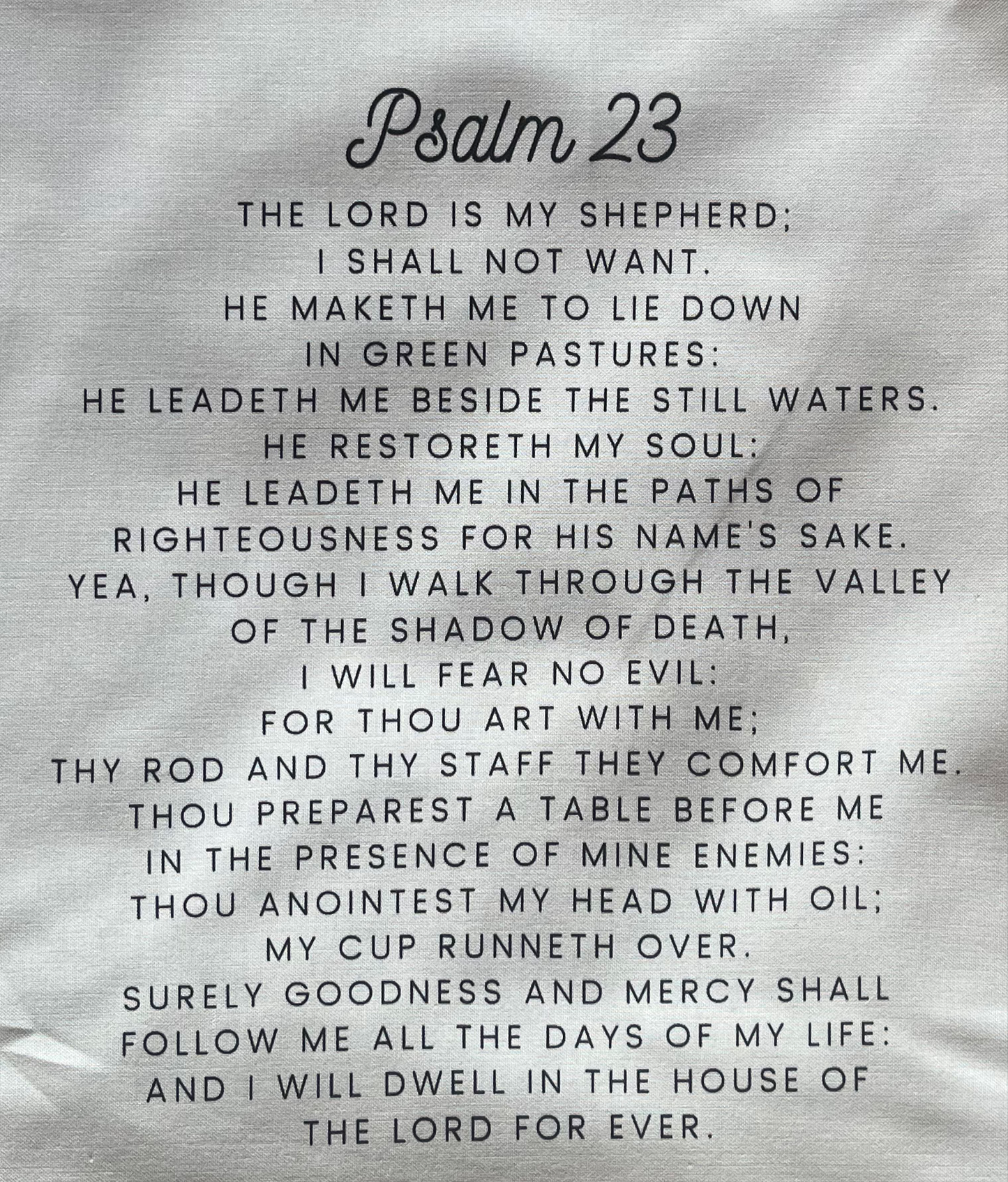 Psalm 23

THE LORD IS MY SHEPHERD;
I SHALL NOT WANT.
HE MAKETH ME TO LIE DOWN
IN GREEN PASTURES:
HE LEADETH ME BESIDE THE STILL WATERS.
HE RESTORETH MY SOUL:
HE LEADETH ME IN THE PATHS OF
RIGHTEOUSNESS FOR HIS NAME'S SAKE.
YEA, THOUGH I WALK THROUGH THE VALLEY
OF THE SHADOW OF DEATH,
I WILL FEAR NO EVIL:
FOR THOU ART WITH ME;
THY ROD AND THY STAFF THEY COMFORT ME.
THOU PREPAREST A TABLE BEFORE ME
IN THE PRESENCE OF MINE ENEMIES:
THOU ANOINTEST MY HEAD WITH OIL;
MY CUP RUNNETH OVER.
SURELY GOODNESS AND MERCY SHALL
FOLLOW ME ALL THE DAYS OF MY LIFE:
AND I WILL DWELL IN THE HOUSE OF
THE LORD FOR EVER.